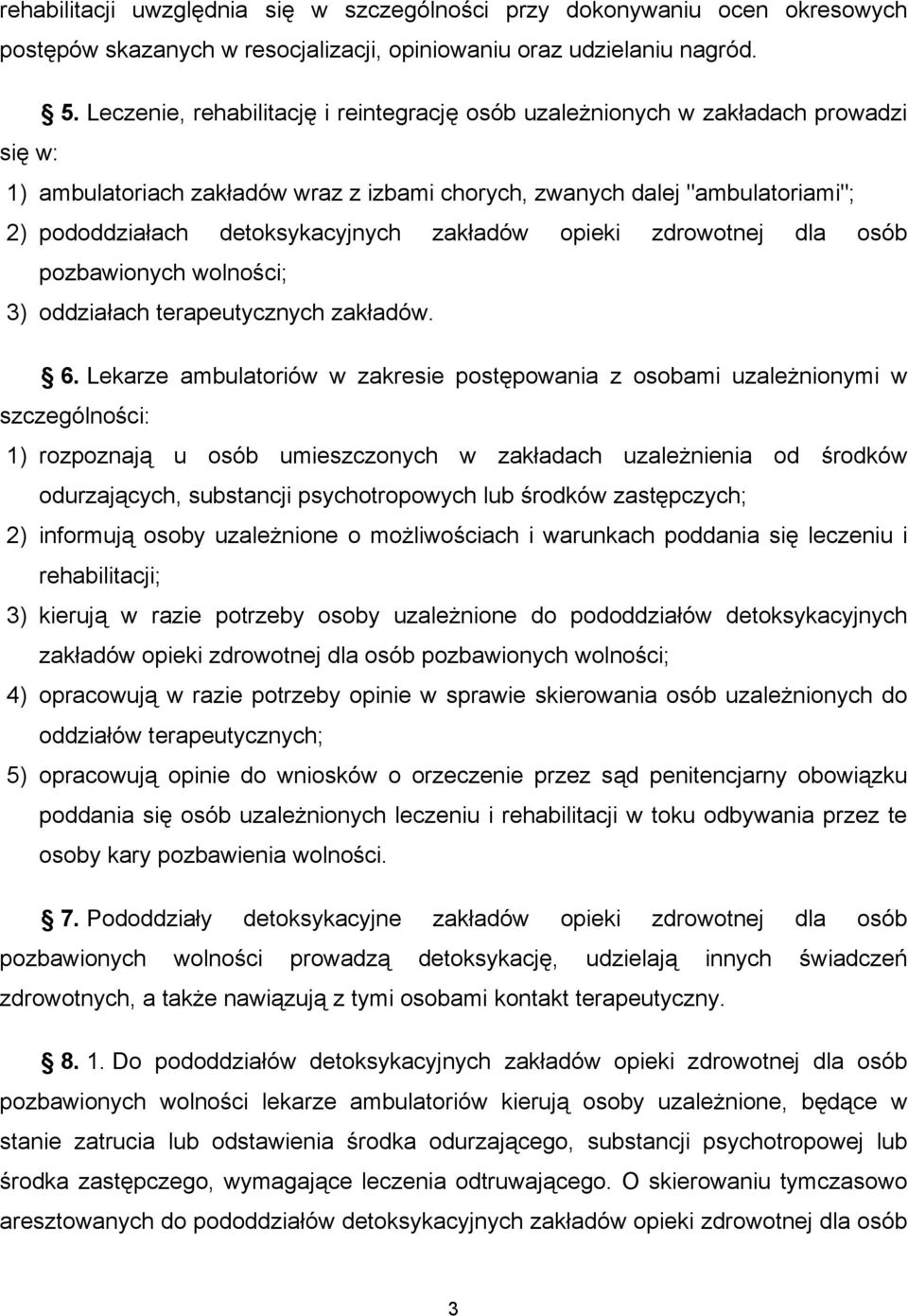 rehabilitacji uwzględnia się w szczególności przy dokonywaniu ocen okresowych postępów skazanych w resocjalizacji, opiniowaniu oraz udzielaniu nagród.

§ 5. Leczenie, rehabilitację i reintegrację osób uzależnionych w zakładach prowadzi się w:

1) ambulatoriach zakładów wraz z izbami chorych, zwanych dalej "ambulatoriami";

2) pododdziałach detoksykacyjnych zakładów opieki zdrowotnej dla osób pozbawionych wolności;

3) oddziałach terapeutycznych zakładów.

§ 6. Lekarze ambulatoriów w zakresie postępowania z osobami uzależnionymi w szczególności:

1) rozpoznają u osób umieszczonych w zakładach uzależnienia od środków odurzających, substancji psychotropowych lub środków zastępczych;

2) informują osoby uzależnione o możliwościach i warunkach poddania się leczeniu i rehabilitacji;

3) kierują w razie potrzeby osoby uzależnione do pododdziałów detoksykacyjnych zakładów opieki zdrowotnej dla osób pozbawionych wolności;

4) opracowują w razie potrzeby opinie w sprawie skierowania osób uzależnionych do oddziałów terapeutycznych;

5) opracowują opinie do wniosków o orzeczenie przez sąd penitencjarny obowiązku poddania się osób uzależnionych leczeniu i rehabilitacji w toku odbywania przez te osoby kary pozbawienia wolności.

§ 7. Pododdziały detoksykacyjne zakładów opieki zdrowotnej dla osób pozbawionych wolności prowadzą detoksykację, udzielają innych świadczeń zdrowotnych, a także nawiązują z tymi osobami kontakt terapeutyczny.

§ 8. 1. Do pododdziałów detoksykacyjnych zakładów opieki zdrowotnej dla osób pozbawionych wolności lekarze ambulatoriów kierują osoby uzależnione, będące w stanie zatrucia lub odstawienia środka odurzającego, substancji psychotropowej lub środka zastępczego, wymagające leczenia odtruwającego. O skierowaniu tymczasowo aresztowanych do pododdziałów detoksykacyjnych zakładów opieki zdrowotnej dla osób

3